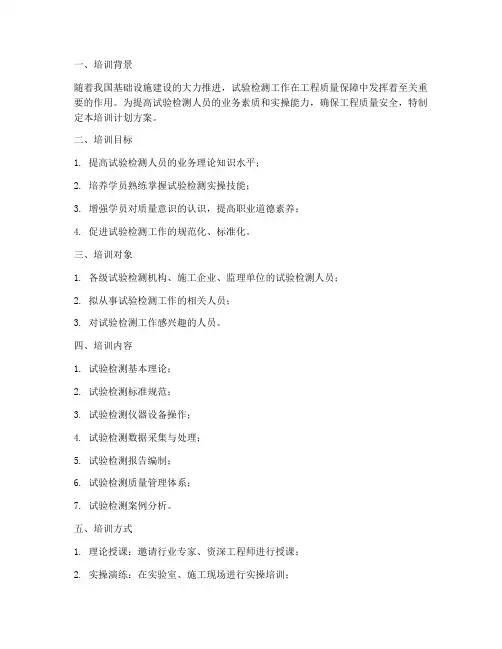 一、培训背景

随着我国基础设施建设的大力推进，试验检测工作在工程质量保障中发挥着至关重要的作用。为提高试验检测人员的业务素质和实操能力，确保工程质量安全，特制定本培训计划方案。

二、培训目标

1. 提高试验检测人员的业务理论知识水平；

2. 培养学员熟练掌握试验检测实操技能；

3. 增强学员对质量意识的认识，提高职业道德素养；

4. 促进试验检测工作的规范化、标准化。

三、培训对象

1. 各级试验检测机构、施工企业、监理单位的试验检测人员；

2. 拟从事试验检测工作的相关人员；

3. 对试验检测工作感兴趣的人员。

四、培训内容

1. 试验检测基本理论；

2. 试验检测标准规范；

3. 试验检测仪器设备操作；

4. 试验检测数据采集与处理；

5. 试验检测报告编制；

6. 试验检测质量管理体系；

7. 试验检测案例分析。

五、培训方式

1. 理论授课：邀请行业专家、资深工程师进行授课；

2. 实操演练：在实验室、施工现场进行实操培训；